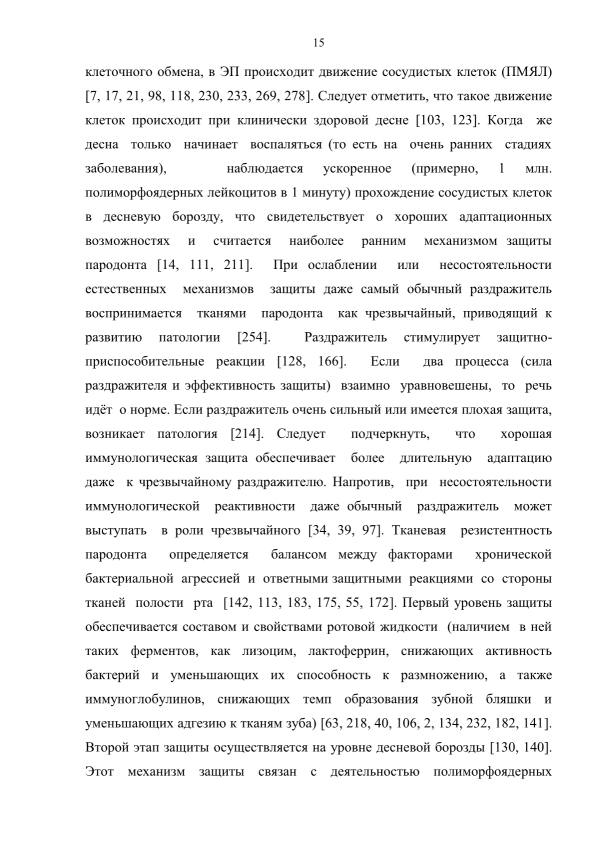 15

клеточного обмена, в ЭП происходит движение сосудистых клеток (ПМЯЛ) [7, 17, 21, 98, 118, 230, 233, 269, 278]. Следует отметить, что такое движение клеток происходит при клинически здоровой десне [103, 123]. Когда же десна только начинает воспаляться (то есть на очень ранних стадиях заболевания), наблюдается ускоренное (примерно, 1 млн. полиморфоядерных лейкоцитов в 1 минуту) прохождение сосудистых клеток в десневую борозду, что свидетельствует о хороших адаптационных возможностях и считается наиболее ранним механизмом защиты пародонта [14, 111, 211]. При ослаблении или несостоятельности естественных механизмов защиты даже самый обычный раздражитель воспринимается тканями пародонта как чрезвычайный, приводящий к развитию патологии [254]. Раздражитель стимулирует защитно-приспособительные реакции [128, 166]. Если два процесса (сила раздражителя и эффективность защиты) взаимно уравновешены, то речь идёт о норме. Если раздражитель очень сильный или имеется плохая защита, возникает патология [214]. Следует подчеркнуть, что хорошая иммунологическая защита обеспечивает более длительную адаптацию даже к чрезвычайному раздражителю. Напротив, при несостоятельности иммунологической реактивности даже обычный раздражитель может выступать в роли чрезвычайного [34, 39, 97]. Тканевая резистентность пародонта определяется балансом между факторами хронической бактериальной агрессией и ответными защитными реакциями со стороны тканей полости рта [142, 113, 183, 175, 55, 172]. Первый уровень защиты обеспечивается составом и свойствами ротовой жидкости (наличием в ней таких ферментов, как лизоцим, лактоферрин, снижающих активность бактерий и уменьшающих их способность к размножению, а также иммуноглобулинов, снижающих темп образования зубной бляшки и уменьшающих адгезию к тканям зуба) [63, 218, 40, 106, 2, 134, 232, 182, 141]. Второй этап защиты осуществляется на уровне десневой борозды [130, 140]. Этот механизм защиты связан с деятельностью полиморфоядерных